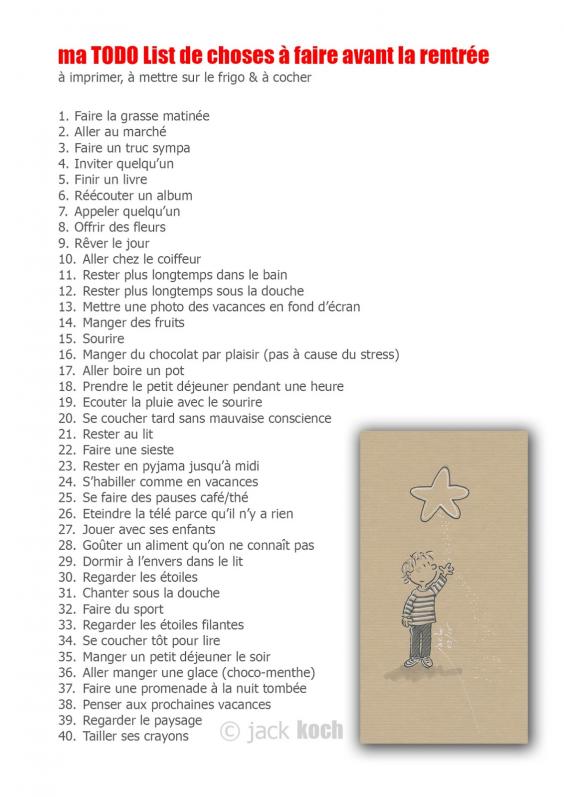 ma TODO List de choses à faire avant la rentrée
à imprimer, à mettre sur le frigo & à cocher

1. Faire la grasse matinée
2. Aller au marché
3. Faire un truc sympa
4. Inviter quelqu'un
5. Finir un livre
6. Réécouter un album
7. Appeler quelqu'un
8. Offrir des fleurs
9. Rêver le jour
10. Aller chez le coiffeur
11. Rester plus longtemps dans le bain
12. Rester plus longtemps sous la douche
13. Mettre une photo des vacances en fond d'écran
14. Manger des fruits
15. Sourire
16. Manger du chocolat par plaisir (pas à cause du stress)
17. Aller boire un pot
18. Prendre le petit déjeuner pendant une heure
19. Ecouter la pluie avec le sourire
20. Se coucher tard sans mauvaise conscience
21. Rester au lit
22. Faire une sieste
23. Rester en pyjama jusqu'à midi
24. S'habiller comme en vacances
25. Se faire des pauses café/thé
26. Eteindre la télé parce qu'il n'y a rien
27. Jouer avec ses enfants
28. Goûter un aliment qu'on ne connaît pas
29. Dormir à l'envers dans le lit
30. Regarder les étoiles
31. Chanter sous la douche
32. Faire du sport
33. Regarder les étoiles filantes
34. Se coucher tôt pour lire
35. Manger un petit déjeuner le soir
36. Aller manger une glace (choco-menthe)
37. Faire une promenade à la nuit tombée
38. Penser aux prochaines vacances
39. Regarder le paysage
40. Tailler ses crayons

© jack koch